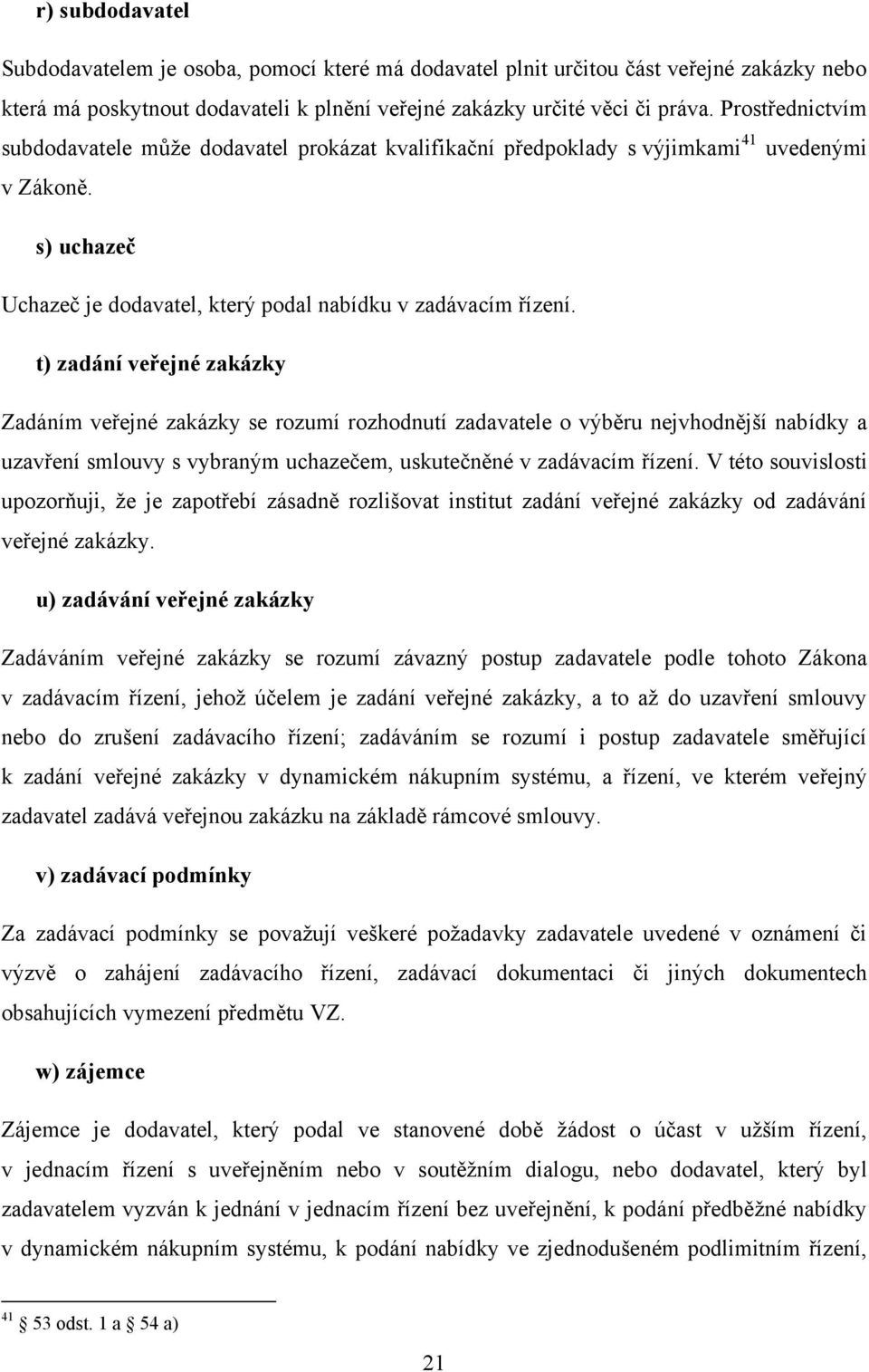 r) subdodavatel

Subdodavatelem je osoba, pomocí které má dodavatel plnit určitou část veřejné zakázky nebo která má poskytnout dodavateli k plnění veřejné zakázky určité věci či práva. Prostřednictvím subdodavatele může dodavatel prokázat kvalifikační předpoklady s výjimkami$^{41}$ uvedenými v Zákoně.

s) uchazeč

Uchazeč je dodavatel, který podal nabídku v zadávacím řízení.

t) zadání veřejné zakázky

Zadáním veřejné zakázky se rozumí rozhodnutí zadavatele o výběru nejvhodnější nabídky a uzavření smlouvy s vybraným uchazečem, uskutečněné v zadávacím řízení. V této souvislosti upozorňuji, že je zapotřebí zásadně rozlišovat institut zadání veřejné zakázky od zadávání veřejné zakázky.

u) zadávání veřejné zakázky

Zadáváním veřejné zakázky se rozumí závazný postup zadavatele podle tohoto Zákona v zadávacím řízení, jehož účelem je zadání veřejné zakázky, a to až do uzavření smlouvy nebo do zrušení zadávacího řízení; zadáváním se rozumí i postup zadavatele směřující k zadání veřejné zakázky v dynamickém nákupním systému, a řízení, ve kterém veřejný zadavatel zadává veřejnou zakázku na základě rámcové smlouvy.

v) zadávací podmínky

Za zadávací podmínky se považují veškeré požadavky zadavatele uvedené v oznámení či výzvě o zahájení zadávacího řízení, zadávací dokumentaci či jiných dokumentech obsahujících vymezení předmětu VZ.

w) zájemce

Zájemce je dodavatel, který podal ve stanovené době žádost o účast v užším řízení, v jednacím řízení s uveřejněním nebo v soutěžním dialogu, nebo dodavatel, který byl zadavatelem vyzván k jednání v jednacím řízení bez uveřejnění, k podání předběžné nabídky v dynamickém nákupním systému, k podání nabídky ve zjednodušeném podlimitním řízení,

$^{41}$ § 53 odst. 1 a § 54 a)

21